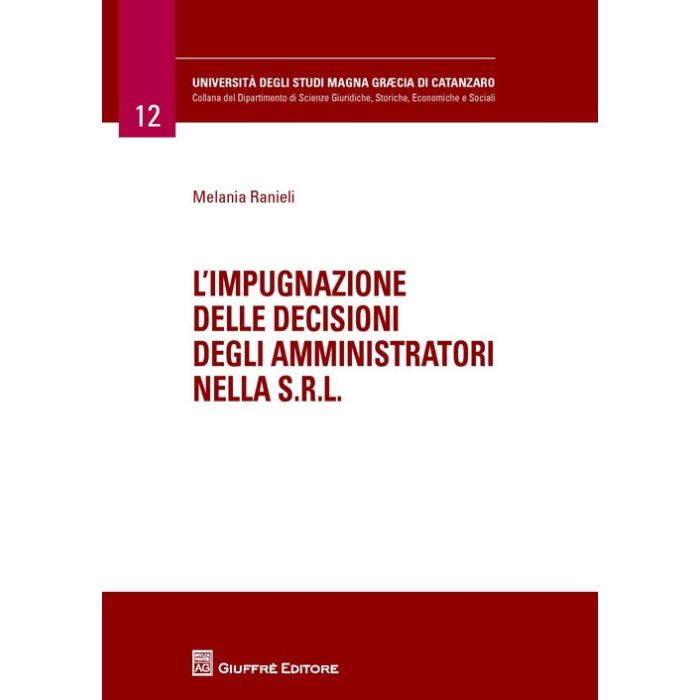 12

UNIVERSITÀ DEGLI STUDI MAGNA GRÆCIA DI CATANZARO
Collana del Dipartimento di Scienze Giuridiche, Storiche, Economiche e Sociali

Melania Ranieli

L'IMPUGNAZIONE DELLE DECISIONI DEGLI AMMINISTRATORI NELLA S.R.L.

AG GIUFFRÈ EDITORE